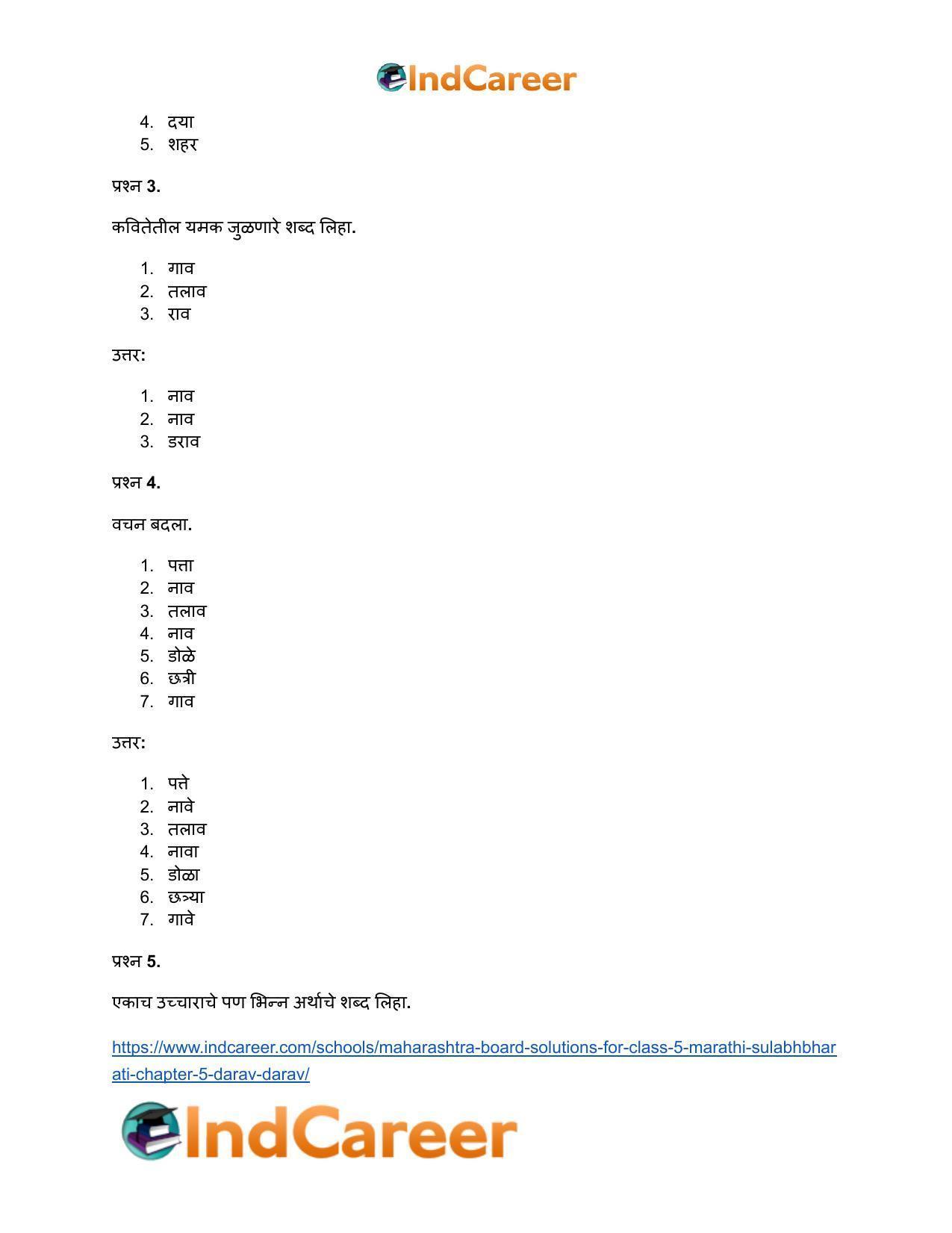 IndCareer

4. दया
5. शहर

प्रश्न 3.

कवितेतील यमक जुळणारे शब्द लिहा.

1. गाव
2. तलाव
3. राव

उत्तर:

1. नाव
2. नाव
3. डराव

प्रश्न 4.

वचन बदला.

1. पत्ता
2. नाव
3. तलाव
4. नाव
5. डोळे
6. छत्री
7. गाव

उत्तर:

1. पत्ते
2. नावे
3. तलाव
4. नावा
5. डोळा
6. छत्र्या
7. गावे

प्रश्न 5.

एकाच उच्चाराचे पण भिन्न अर्थाचे शब्द लिहा.

https://www.indcareer.com/schools/maharashtra-board-solutions-for-class-5-marathi-sulabhbharati-chapter-5-darav-darav/

IndCareer